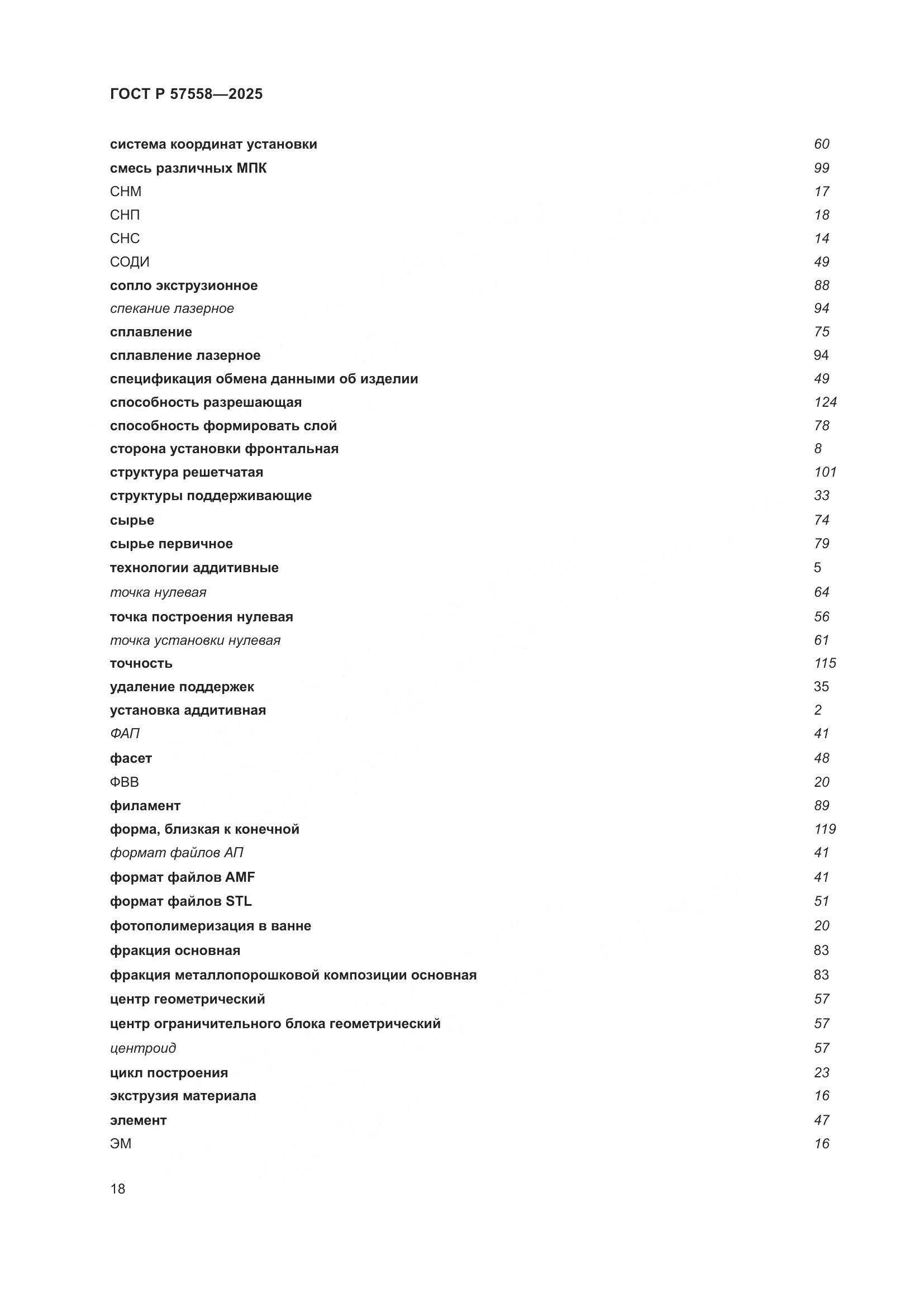 ГОСТ Р 57558—2025

система координат установки 60
смесь различных МПК 99
СНМ 17
СНП 18
СНС 14
СОДИ 49
сопло экструзионное 88
спекание лазерное 94
сплавление 75
сплавление лазерное 94
спецификация обмена данными об изделии 49
способность разрешающая 124
способность формировать слой 78
сторона установки фронтальная 8
структура решетчатая 101
структуры поддерживающие 33
сырье 74
сырье первичное 79
технологии аддитивные 5
точка нулевая 64
точка построения нулевая 56
точка установки нулевая 61
точность 115
удаление поддержек 35
установка аддитивная 2
ФАП 41
фасет 48
ФВВ 20
филамент 89
форма, близкая к конечной 119
формат файлов АП 41
формат файлов AMF 41
формат файлов STL 51
фотополимеризация в ванне 20
фракция основная 83
фракция металлопорошковой композиции основная 83
центр геометрический 57
центр ограничительного блока геометрический 57
центроид 57
цикл построения 23
экструзия материала 16
элемент 47
ЭМ 16

18